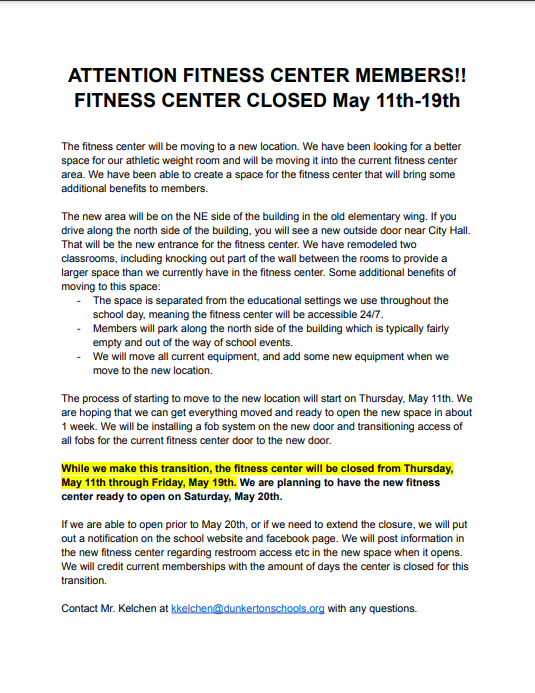 ATTENTION FITNESS CENTER MEMBERS!!
FITNESS CENTER CLOSED May 11th-19th

The fitness center will be moving to a new location. We have been looking for a better space for our athletic weight room and will be moving it into the current fitness center area. We have been able to create a space for the fitness center that will bring some additional benefits to members.

The new area will be on the NE side of the building in the old elementary wing. If you drive along the north side of the building, you will see a new outside door near City Hall. That will be the new entrance for the fitness center. We have remodeled two classrooms, including knocking out part of the wall between the rooms to provide a larger space than we currently have in the fitness center. Some additional benefits of moving to this space:
- The space is separated from the educational settings we use throughout the school day, meaning the fitness center will be accessible 24/7.
- Members will park along the north side of the building which is typically fairly empty and out of the way of school events.
- We will move all current equipment, and add some new equipment when we move to the new location.

The process of starting to move to the new location will start on Thursday, May 11th. We are hoping that we can get everything moved and ready to open the new space in about 1 week. We will be installing a fob system on the new door and transitioning access of all fobs for the current fitness center door to the new door.

While we make this transition, the fitness center will be closed from Thursday, May 11th through Friday, May 19th. We are planning to have the new fitness center ready to open on Saturday, May 20th.

If we are able to open prior to May 20th, or if we need to extend the closure, we will put out a notification on the school website and facebook page. We will post information in the new fitness center regarding restroom access etc in the new space when it opens. We will credit current memberships with the amount of days the center is closed for this transition.

Contact Mr. Kelchen at kkelchen@dunkertonschools.org with any questions.